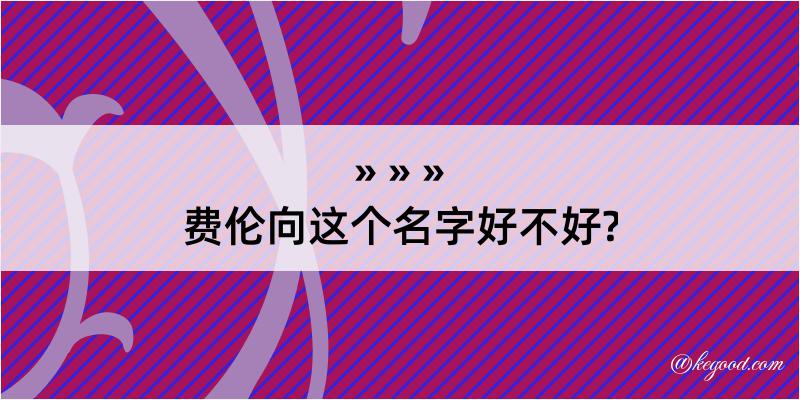 » » »
费伦向这个名字好不好?

@kegood.com